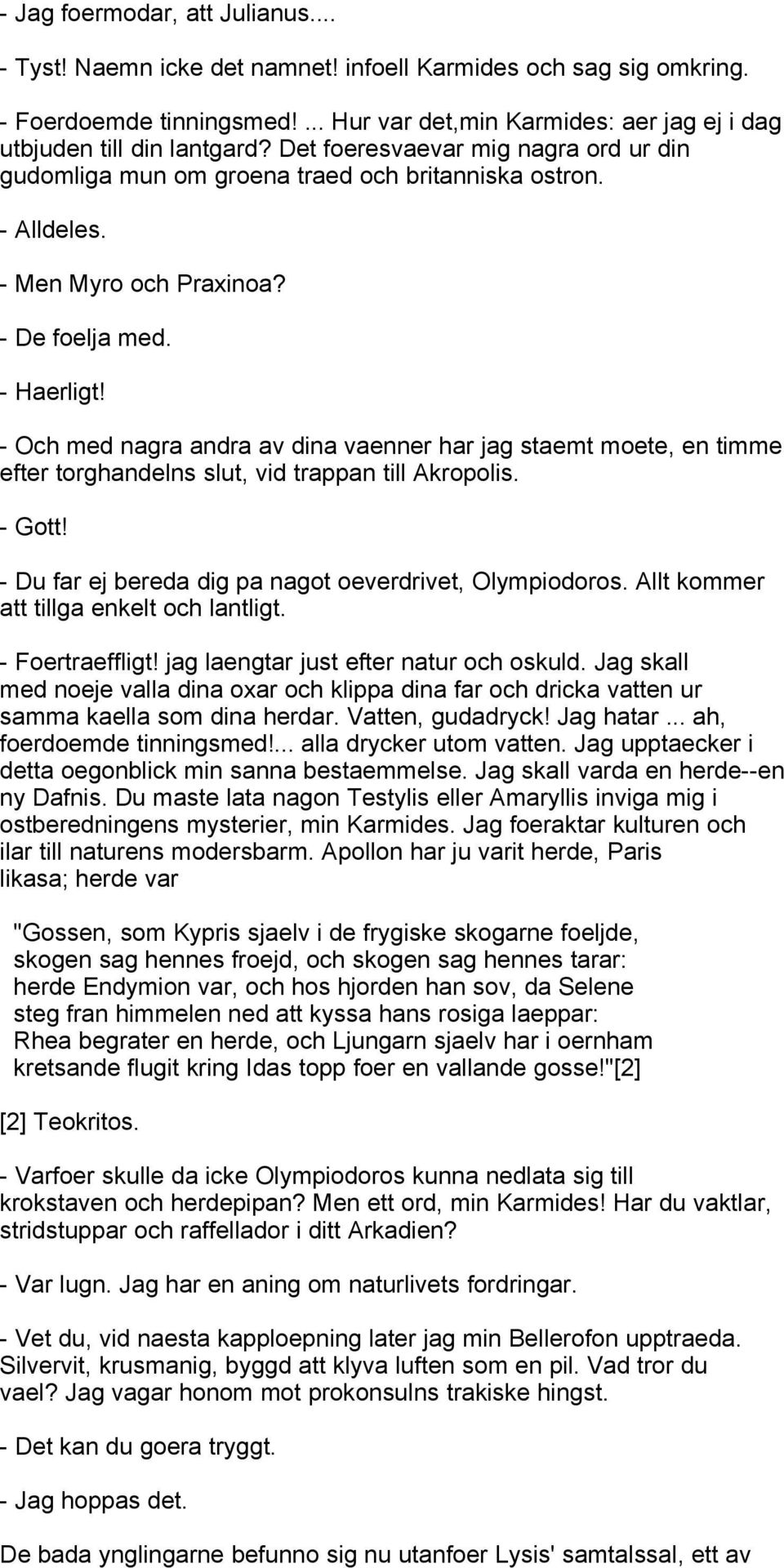 - Jag foermodar, att Julianus....

- Tyst! Naemn icke det namnet! infoell Karmides och sag sig omkring.

- Foerdoemde tinningsmed! ... Hur var det,min Karmides: aer jag ej i dag utbjuden till din lantgard? Det foeresvaevar mig nagra ord ur din gudomliga mun om groena traed och britanniska ostron.

- Alldeles.

- Men Myro och Praxinoa?

- De foelja med.

- Haerligt!

- Och med nagra andra av dina vaenner har jag staemt moete, en timme efter torghandelns slut, vid trappan till Akropolis.

- Gott!

- Du far ej bereda dig pa nagot oeverdrivet, Olympiodoros. Allt kommer att tillga enkelt och lantligt.

- Foertraeffligt! jag laengtar just efter natur och oskuld. Jag skall med noeje valla dina oxar och klippa dina far och dricka vatten ur samma kaella som dina herdar. Vatten, gudadryck! Jag hatar ... ah, foerdoemde tinningsmed!... alla drycker utom vatten. Jag upptaecker i detta oegonblick min sanna bestaemmelse. Jag skall varda en herde--en ny Dafnis. Du maste lata nagon Testylis eller Amaryllis inviga mig i ostberedningens mysterier, min Karmides. Jag foeraktar kulturen och ilar till naturens modersbarm. Apollon har ju varit herde, Paris likasa; herde var

"Gossen, som Kypris sjaelv i de frygiske skogarne foeljde,
skogen sag hennes froejd, och skogen sag hennes tarar:
herde Endymion var, och hos hjorden han sov, da Selene
steg fran himmelen ned att kyssa hans rosiga laeppar:
Rhea begrater en herde, och Ljungarn sjaelv har i oernham
kretsande flugit kring Idas topp foer en vallande gosse!"[2]

[2] Teokritos.

- Varfoer skulle da icke Olympiodoros kunna nedlata sig till krokstaven och herdepipan? Men ett ord, min Karmides! Har du vaktlar, stridstuppar och raffellador i ditt Arkadien?

- Var lugn. Jag har en aning om naturlivets fordringar.

- Vet du, vid naesta kapploepning later jag min Bellerofon upptraeda. Silvervit, krusmanig, byggd att klyva luften som en pil. Vad tror du vael? Jag vagar honom mot prokonsulns trakiske hingst.

- Det kan du goera tryggt.

- Jag hoppas det.

De bada ynglingarne befunno sig nu utanfoer Lysis' samtalssal, ett av